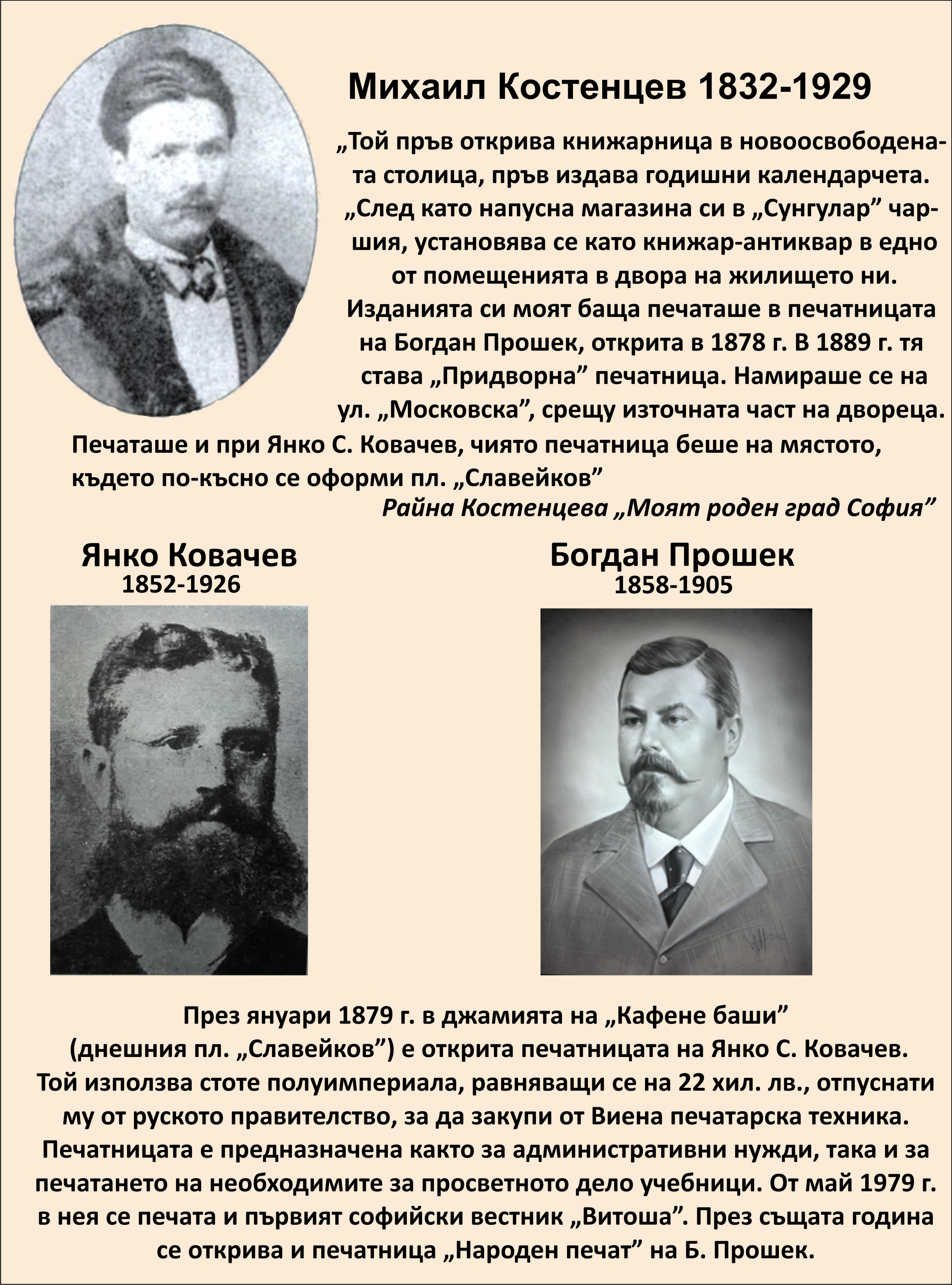 Михаил Костенцев 1832-1929

„Той пръв открива книжарница в новоосвободената столица, пръв издава годишни календарчета. „След като напусна магазина си в „Сунгулар” чаршия, установява се като книжар-антиквар в едно от помещенията в двора на жилището ни. Изданията си моят баща печаташе в печатницата на Богдан Прошек, открита в 1878 г. В 1889 г. тя става „Придворна” печатница. Намираше се на ул. „Московска”, срещу източната част на двореца. Печаташе и при Янко С. Ковачев, чиято печатница беше на мястото, където по-късно се оформи пл. „Славейков”

Райна Костенцева „Моят роден град София”

Янко Ковачев
1852-1926

Богдан Прошек
1858-1905

През януари 1879 г. в джамията на „Кафене баши” (днешния пл. „Славейков”) е открита печатницата на Янко С. Ковачев. Той използва стоте полуимпериала, равняващи се на 22 хил. лв., отпуснати му от руското правителство, за да закупи от Виена печатарска техника. Печатницата е предназначена както за административни нужди, така и за печатането на необходимите за просветното дело учебници. От май 1979 г. в нея се печата и първият софийски вестник „Витоша”. През същата година се открива и печатница „Народен печат” на Б. Прошек.